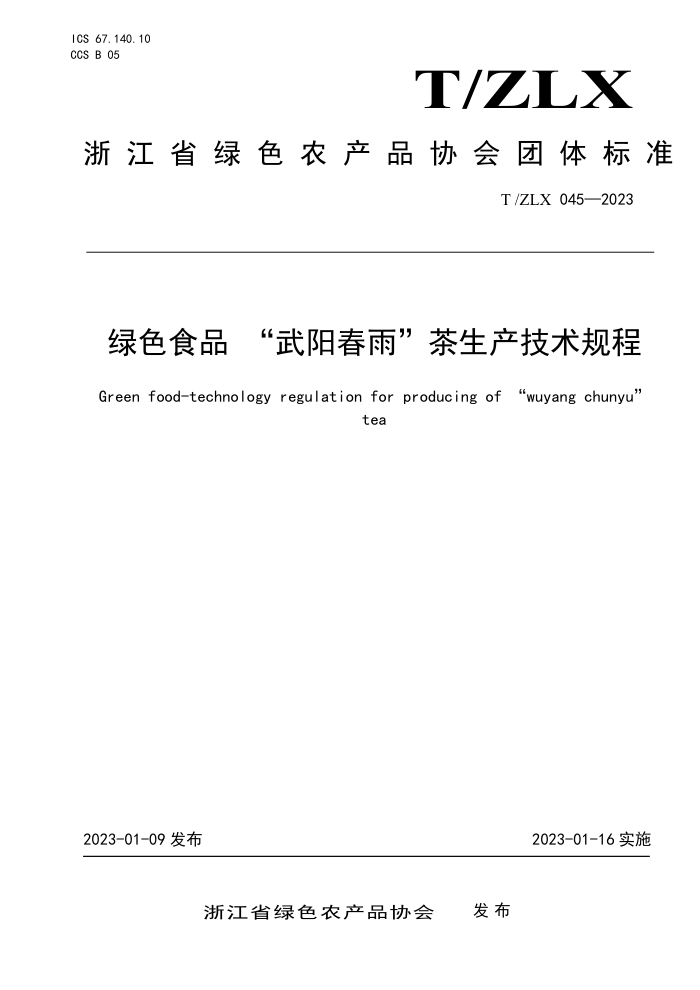 ICS 67.140.10
CCS B 05

T/ZLX

浙江省绿色农产品协会团体标准

T/ZLX 045—2023

绿色食品 “武阳春雨”茶生产技术规程

Green food-technology regulation for producing of “wuyang chunyu” tea

2023-01-09 发布

2023-01-16 实施

浙江省绿色农产品协会 发布